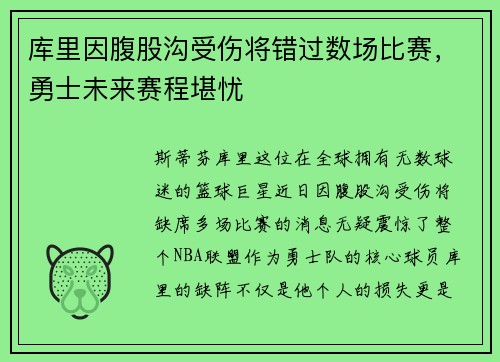 库里因腹股沟受伤将错过数场比赛，勇士未来赛程堪忧

斯蒂芬库里这位在全球拥有无数球迷的篮球巨星近日因腹股沟受伤将缺席多场比赛的消息无疑震惊了整个NBA联盟作为勇士队的核心球员库里的缺阵不仅是他个人的损失更是